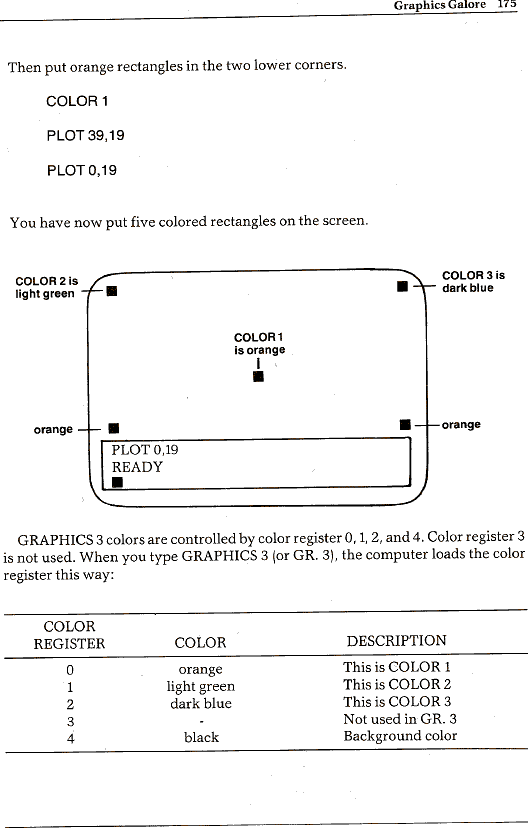 Graphics Galore 175

Then put orange rectangles in the two lower corners.

COLOR 1

PLOT 39,19

PLOT 0,19

You have now put five colored rectangles on the screen.

COLOR 2 is light green

COLOR 3 is dark blue

COLOR 1 is orange

orange

orange

PLOT 0,19
READY

GRAPHICS 3 colors are controlled by color register 0, 1, 2, and 4. Color register 3 is not used. When you type GRAPHICS 3 (or GR. 3), the computer loads the color register this way:

| COLOR REGISTER | COLOR | DESCRIPTION |
|---|---|---|
| 0 | orange | This is COLOR 1 |
| 1 | light green | This is COLOR 2 |
| 2 | dark blue | This is COLOR 3 |
| 3 | - | Not used in GR. 3 |
| 4 | black | Background color |